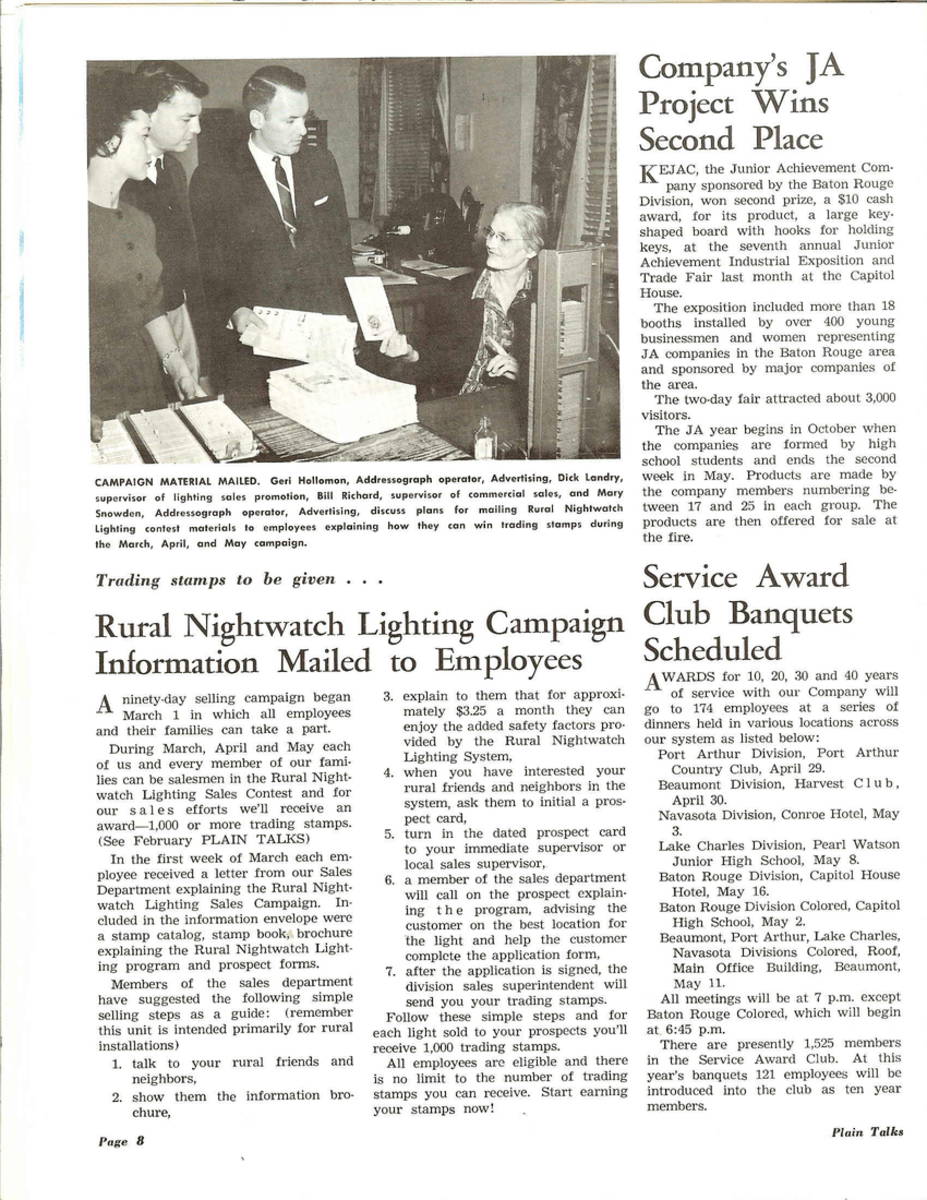 CAMPAIGN MATERIAL MAILED. Geri Hollomon, Addressograph operator, Advertising, Dick Landry, supervisor of lighting sales promotion, Bill Richard, supervisor of commercial sales, and Mary Snowden, Addressograph operator, Advertising, discuss plans for mailing Rural Nightwatch Lighting contest materials to employees explaining how they can win trading stamps during the March, April, and May campaign.

Trading stamps to be given . . .

Rural Nightwatch Lighting Campaign Information Mailed to Employees

A ninety-day selling campaign began March 1 in which all employees and their families can take a part.

During March, April and May each of us and every member of our families can be salesmen in the Rural Nightwatch Lighting Sales Contest and for our sales efforts we'll receive an award—1,000 or more trading stamps. (See February PLAIN TALKS)

In the first week of March each employee received a letter from our Sales Department explaining the Rural Nightwatch Lighting Sales Campaign. Included in the information envelope were a stamp catalog, stamp book, brochure explaining the Rural Nightwatch Lighting program and prospect forms.

Members of the sales department have suggested the following simple selling steps as a guide: (remember this unit is intended primarily for rural installations)

1. talk to your rural friends and neighbors,
2. show them the information brochure,
3. explain to them that for approximately $3.25 a month they can enjoy the added safety factors provided by the Rural Nightwatch Lighting System,
4. when you have interested your rural friends and neighbors in the system, ask them to initial a prospect card,
5. turn in the dated prospect card to your immediate supervisor or local sales supervisor,
6. a member of the sales department will call on the prospect explaining the program, advising the customer on the best location for the light and help the customer complete the application form,
7. after the application is signed, the division sales superintendent will send you your trading stamps.

Follow these simple steps and for each light sold to your prospects you'll receive 1,000 trading stamps.

All employees are eligible and there is no limit to the number of trading stamps you can receive. Start earning your stamps now!

Company's JA Project Wins Second Place

KEJAC, the Junior Achievement Company sponsored by the Baton Rouge Division, won second prize, a $10 cash award, for its product, a large key-shaped board with hooks for holding keys, at the seventh annual Junior Achievement Industrial Exposition and Trade Fair last month at the Capitol House.

The exposition included more than 18 booths installed by over 400 young businessmen and women representing JA companies in the Baton Rouge area and sponsored by major companies of the area.

The two-day fair attracted about 3,000 visitors.

The JA year begins in October when the companies are formed by high school students and ends the second week in May. Products are made by the company members numbering between 17 and 25 in each group. The products are then offered for sale at the fire.

Service Award Club Banquets Scheduled

AWARDS for 10, 20, 30 and 40 years of service with our Company will go to 174 employees at a series of dinners held in various locations across our system as listed below:

Port Arthur Division, Port Arthur Country Club, April 29.
Beaumont Division, Harvest Club, April 30.
Navasota Division, Conroe Hotel, May 3.
Lake Charles Division, Pearl Watson Junior High School, May 8.
Baton Rouge Division, Capitol House Hotel, May 16.
Baton Rouge Division Colored, Capitol High School, May 2.
Beaumont, Port Arthur, Lake Charles, Navasota Divisions Colored, Roof, Main Office Building, Beaumont, May 11.

All meetings will be at 7 p.m. except Baton Rouge Colored, which will begin at 6:45 p.m.

There are presently 1,525 members in the Service Award Club. At this year's banquets 121 employees will be introduced into the club as ten year members.

Page 8

Plain Talks